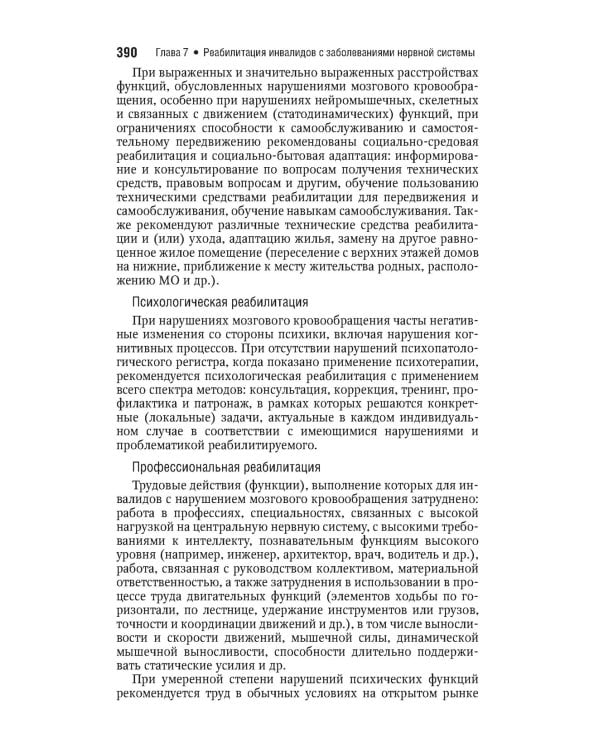 390 Глава 7 • Реабилитация инвалидов с заболеваниями нервной системы

При выраженных и значительно выраженных расстройствах функций, обусловленных нарушениями мозгового кровообращения, особенно при нарушениях нейромышечных, скелетных и связанных с движением (статодинамических) функций, при ограничениях способности к самообслуживанию и самостоятельному передвижению рекомендованы социально-средовая реабилитация и социально-бытовая адаптация: информирование и консультирование по вопросам получения технических средств, правовым вопросам и другим, обучение пользованию техническими средствами реабилитации для передвижения и самообслуживания, обучение навыкам самообслуживания. Также рекомендуют различные технические средства реабилитации и (или) ухода, адаптацию жилья, замену на другое равноценное жилое помещение (переселение с верхних этажей домов на нижние, приближение к месту жительства родных, расположению МО и др.).

Психологическая реабилитация

При нарушениях мозгового кровообращения часты негативные изменения со стороны психики, включая нарушения когнитивных процессов. При отсутствии нарушений психопатологического регистра, когда показано применение психотерапии, рекомендуется психологическая реабилитация с применением всего спектра методов: консультация, коррекция, тренинг, профилактика и патронаж, в рамках которых решаются конкретные (локальные) задачи, актуальные в каждом индивидуальном случае в соответствии с имеющимися нарушениями и проблематикой реабилитируемого.

Профессиональная реабилитация

Трудовые действия (функции), выполнение которых для инвалидов с нарушением мозгового кровообращения затруднено: работа в профессиях, специальностях, связанных с высокой нагрузкой на центральную нервную систему, с высокими требованиями к интеллекту, познавательным функциям высокого уровня (например, инженер, архитектор, врач, водитель и др.), работа, связанная с руководством коллективом, материальной ответственностью, а также затруднения в использовании в процессе труда двигательных функций (элементов ходьбы по горизонтали, по лестнице, удержание инструментов или грузов, точности и координации движений и др.), в том числе выносливости и скорости движений, мышечной силы, динамической мышечной выносливости, способности длительно поддерживать статические усилия и др.

При умеренной степени нарушений психических функций рекомендуется труд в обычных условиях на открытом рынке